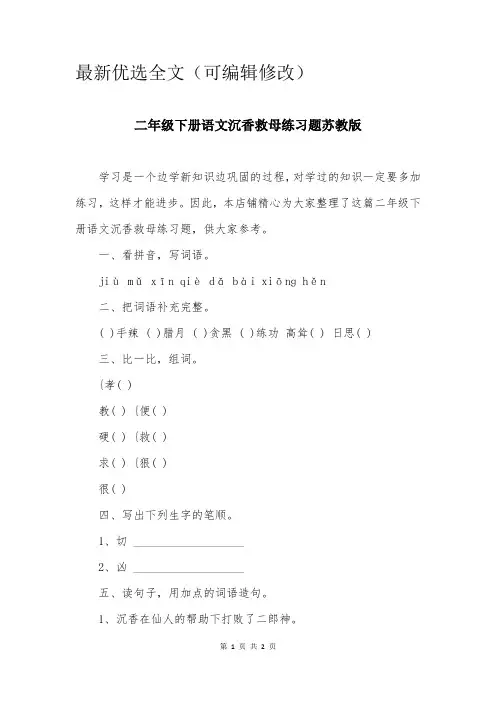 最新优选全文（可编辑修改）

二年级下册语文沉香救母练习题苏教版

学习是一个边学新知识边巩固的过程，对学过的知识一定要多加练习，这样才能进步。因此，本店铺精心为大家整理了这篇二年级下册语文沉香救母练习题，供大家参考。

一、看拼音，写词语。

jiù mǔ xīn qiè dǎ bài xiōng hěn

二、把词语补充完整。

( )手辣 ( )腊月 ( )贪黑 ( )练功 高耸( ) 日思( )

三、比一比，组词。

{孝( )

教( ) {便( )

硬( ) {救( )

求( ) {狠( )

很( )

四、写出下列生字的笔顺。

1、切 ____________________

2、凶 ____________________

五、读句子，用加点的词语造句。

1、沉香在仙人的帮助下打败了二郎神。

第 1 页 共 2 页